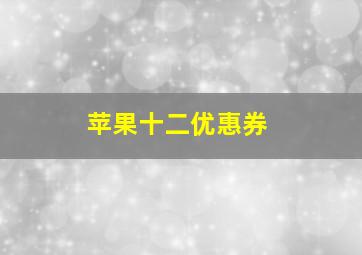 苹果十二优惠券